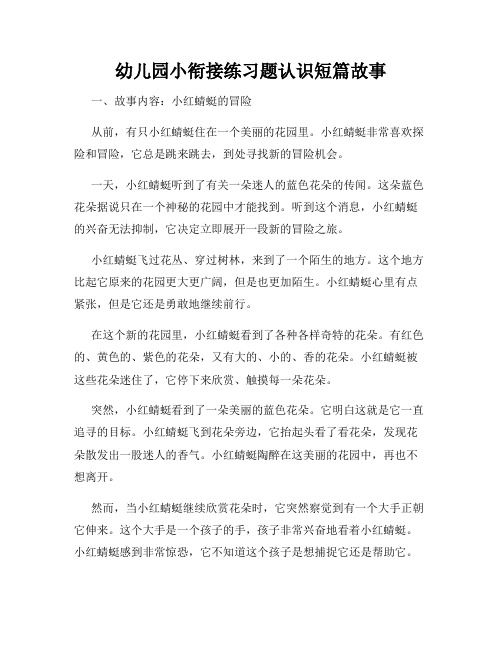 幼儿园小衔接练习题认识短篇故事

一、故事内容：小红蜻蜓的冒险

从前，有只小红蜻蜓住在一个美丽的花园里。小红蜻蜓非常喜欢探险和冒险，它总是跳来跳去，到处寻找新的冒险机会。

一天，小红蜻蜓听到了有关一朵迷人的蓝色花朵的传闻。这朵蓝色花朵据说只在一个神秘的花园中才能找到。听到这个消息，小红蜻蜓的兴奋无法抑制，它决定立即展开一段新的冒险之旅。

小红蜻蜓飞过花丛、穿过树林，来到了一个陌生的地方。这个地方比起它原来的花园更大更广阔，但是也更加陌生。小红蜻蜓心里有点紧张，但是它还是勇敢地继续前行。

在这个新的花园里，小红蜻蜓看到了各种各样奇特的花朵。有红色的、黄色的、紫色的花朵，又有大的、小的、香的花朵。小红蜻蜓被这些花朵迷住了，它停下来欣赏、触摸每一朵花朵。

突然，小红蜻蜓看到了一朵美丽的蓝色花朵。它明白这就是它一直追寻的目标。小红蜻蜓飞到花朵旁边，它抬起头看了看花朵，发现花朵散发出一股迷人的香气。小红蜻蜓陶醉在这美丽的花园中，再也不想离开。

然而，当小红蜻蜓继续欣赏花朵时，它突然察觉到有一个大手正朝它伸来。这个大手是一个孩子的手，孩子非常兴奋地看着小红蜻蜓。小红蜻蜓感到非常惊恐，它不知道这个孩子是想捕捉它还是帮助它。